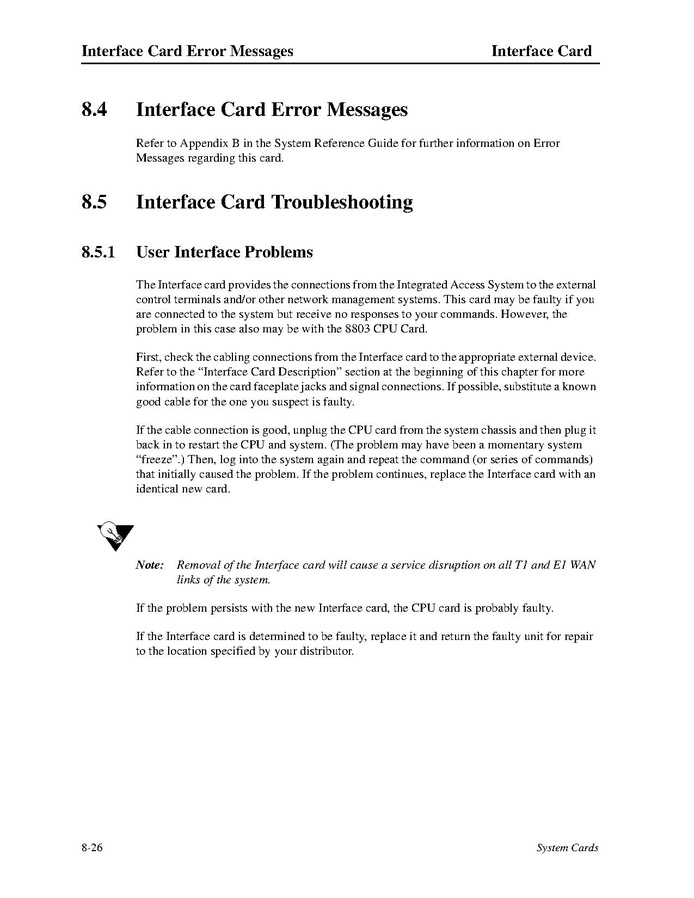 Interface Card Error Messages
Interface Card

8.4 Interface Card Error Messages

Refer to Appendix B in the System Reference Guide for further information on Error Messages regarding this card.

8.5 Interface Card Troubleshooting

8.5.1 User Interface Problems

The Interface card provides the connections from the Integrated Access System to the external control terminals and/or other network management systems. This card may be faulty if you are connected to the system but receive no responses to your commands. However, the problem in this case also may be with the 8803 CPU Card.

First, check the cabling connections from the Interface card to the appropriate external device. Refer to the "Interface Card Description" section at the beginning of this chapter for more information on the card faceplate jacks and signal connections. If possible, substitute a known good cable for the one you suspect is faulty.

If the cable connection is good, unplug the CPU card from the system chassis and then plug it back in to restart the CPU and system. (The problem may have been a momentary system "freeze".) Then, log into the system again and repeat the command (or series of commands) that initially caused the problem. If the problem continues, replace the Interface card with an identical new card.

Note: Removal of the Interface card will cause a service disruption on all T1 and E1 WAN links of the system.

If the problem persists with the new Interface card, the CPU card is probably faulty.

If the Interface card is determined to be faulty, replace it and return the faulty unit for repair to the location specified by your distributor.

8-26
System Cards